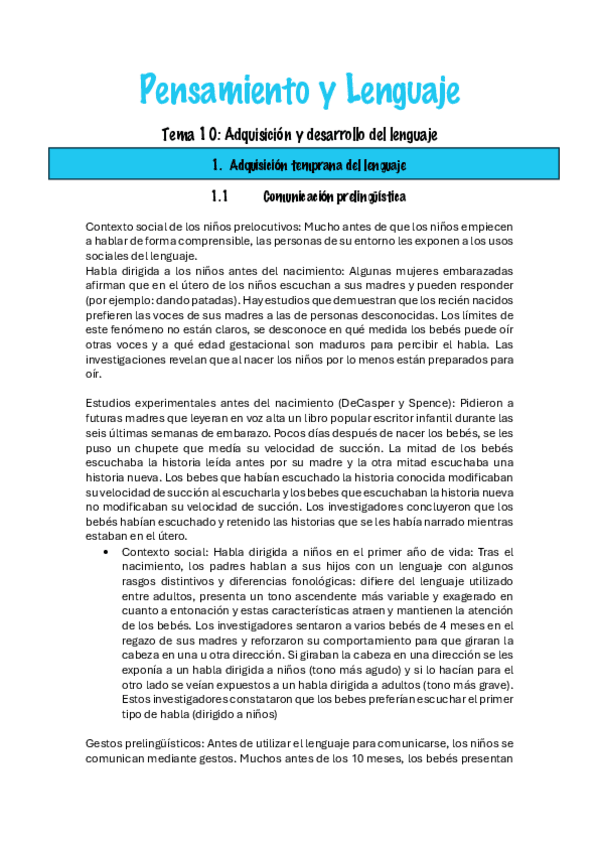 Pensamiento y Lenguaje

Tema 10: Adquisición y desarrollo del lenguaje

1. Adquisición temprana del lenguaje

1.1 Comunicación prelingüística

Contexto social de los niños prelocutivos: Mucho antes de que los niños empiecen a hablar de forma comprensible, las personas de su entorno les exponen a los usos sociales del lenguaje.
Habla dirigida a los niños antes del nacimiento: Algunas mujeres embarazadas afirman que en el útero de los niños escuchan a sus madres y pueden responder (por ejemplo: dando patadas). Hay estudios que demuestran que los recién nacidos prefieren las voces de sus madres a las de personas desconocidas. Los límites de este fenómeno no están claros, se desconoce en qué medida los bebés puede oír otras voces y a qué edad gestacional son maduros para percibir el habla. Las investigaciones revelan que al nacer los niños por lo menos están preparados para oír.

Estudios experimentales antes del nacimiento (DeCasper y Spence): Pidieron a futuras madres que leyeran en voz alta un libro popular escritor infantil durante las seis últimas semanas de embarazo. Pocos días después de nacer los bebés, se les puso un chupete que medía su velocidad de succión. La mitad de los bebés escuchaba la historia leída antes por su madre y la otra mitad escuchaba una historia nueva. Los bebes que habían escuchado la historia conocida modificaban su velocidad de succión al escucharla y los bebes que escuchaban la historia nueva no modificaban su velocidad de succión. Los investigadores concluyeron que los bebés habían escuchado y retenido las historias que se les había narrado mientras estaban en el útero.

• Contexto social: Habla dirigida a niños en el primer año de vida: Tras el nacimiento, los padres hablan a sus hijos con un lenguaje con algunos rasgos distintivos y diferencias fonológicas: difiere del lenguaje utilizado entre adultos, presenta un tono ascendente más variable y exagerado en cuanto a entonación y estas características atraen y mantienen la atención de los bebés. Los investigadores sentaron a varios bebés de 4 meses en el regazo de sus madres y reforzaron su comportamiento para que giraran la cabeza en una u otra dirección. Si giraban la cabeza en una dirección se les exponía a un habla dirigida a niños (tono más agudo) y si lo hacían para el otro lado se veían expuestos a un habla dirigida a adultos (tono más grave). Estos investigadores constataron que los bebes preferían escuchar el primer tipo de habla (dirigido a niños)

Gestos prelingüísticos: Antes de utilizar el lenguaje para comunicarse, los niños se comunican mediante gestos. Muchos antes de los 10 meses, los bebés presentan